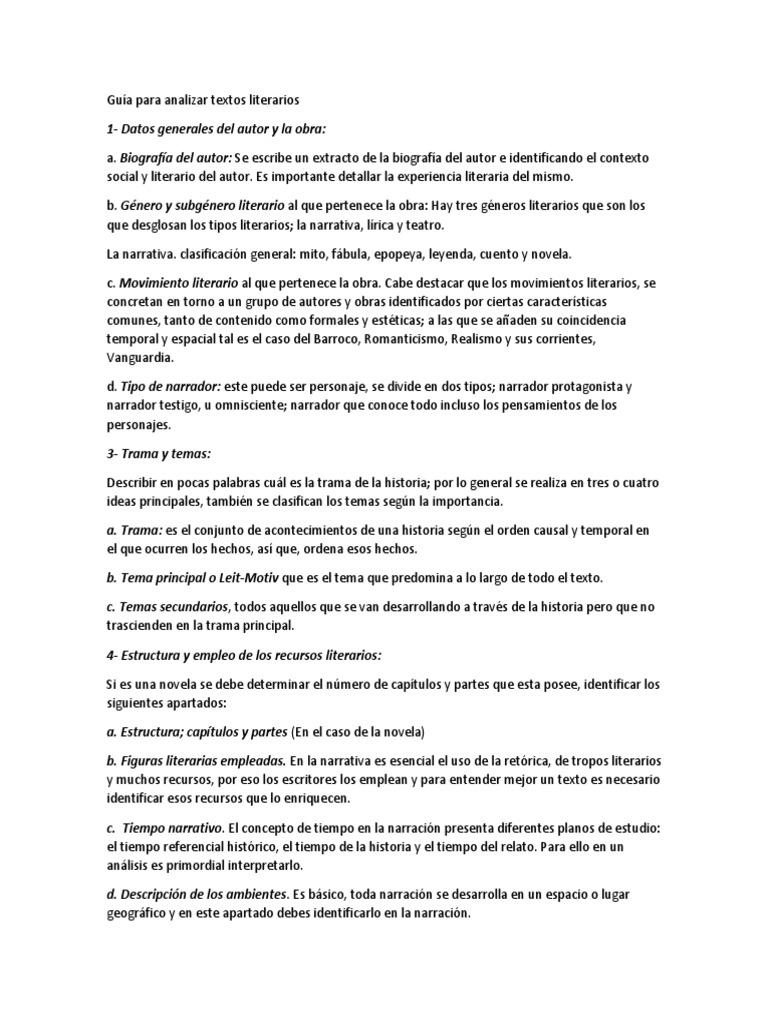 Guía para analizar textos literarios

1- Datos generales del autor y la obra:

a. Biografía del autor: Se escribe un extracto de la biografía del autor e identificando el contexto social y literario del autor. Es importante detallar la experiencia literaria del mismo.

b. Género y subgénero literario al que pertenece la obra: Hay tres géneros literarios que son los que desglosan los tipos literarios; la narrativa, lírica y teatro.

La narrativa. clasificación general: mito, fábula, epopeya, leyenda, cuento y novela.

c. Movimiento literario al que pertenece la obra. Cabe destacar que los movimientos literarios, se concretan en torno a un grupo de autores y obras identificados por ciertas características comunes, tanto de contenido como formales y estéticas; a las que se añaden su coincidencia temporal y espacial tal es el caso del Barroco, Romanticismo, Realismo y sus corrientes, Vanguardia.

d. Tipo de narrador: este puede ser personaje, se divide en dos tipos; narrador protagonista y narrador testigo, u omnisciente; narrador que conoce todo incluso los pensamientos de los personajes.

3- Trama y temas:

Describir en pocas palabras cuál es la trama de la historia; por lo general se realiza en tres o cuatro ideas principales, también se clasifican los temas según la importancia.

a. Trama: es el conjunto de acontecimientos de una historia según el orden causal y temporal en el que ocurren los hechos, así que, ordena esos hechos.

b. Tema principal o Leit-Motiv que es el tema que predomina a lo largo de todo el texto.

c. Temas secundarios, todos aquellos que se van desarrollando a través de la historia pero que no trascienden en la trama principal.

4- Estructura y empleo de los recursos literarios:

Si es una novela se debe determinar el número de capítulos y partes que esta posee, identificar los siguientes apartados:

a. Estructura; capítulos y partes (En el caso de la novela)

b. Figuras literarias empleadas. En la narrativa es esencial el uso de la retórica, de tropos literarios y muchos recursos, por eso los escritores los emplean y para entender mejor un texto es necesario identificar esos recursos que lo enriquecen.

c. Tiempo narrativo. El concepto de tiempo en la narración presenta diferentes planos de estudio: el tiempo referencial histórico, el tiempo de la historia y el tiempo del relato. Para ello en un análisis es primordial interpretarlo.

d. Descripción de los ambientes. Es básico, toda narración se desarrolla en un espacio o lugar geográfico y en este apartado debes identificarlo en la narración.